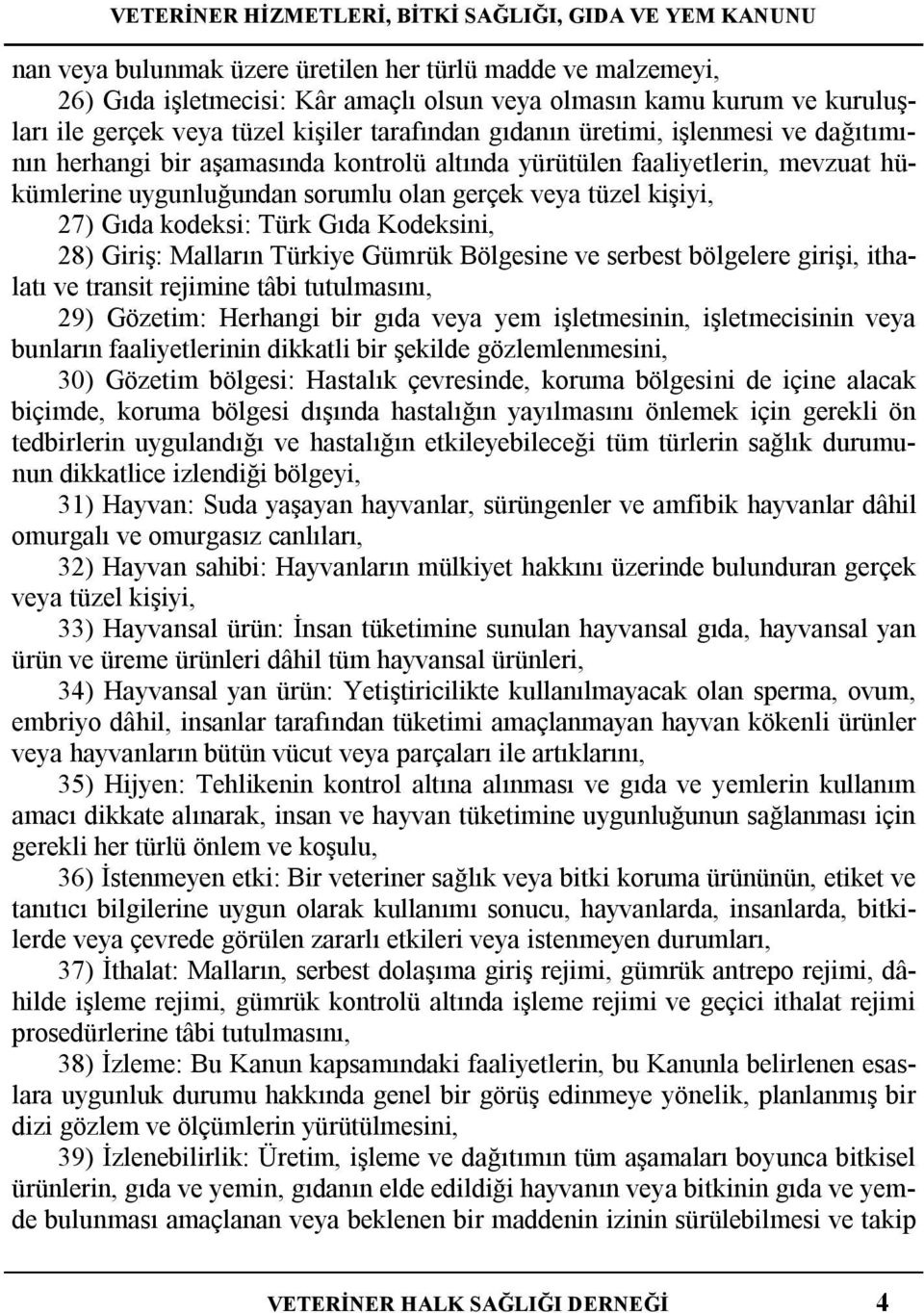 VETERİNER HİZMETLERİ, BİTKİ SAĞLIĞI, GIDA VE YEM KANUNU

nan veya bulunmak üzere üretilen her türlü madde ve malzemeyi,

26) Gıda işletmecisi: Kâr amaçlı olsun veya olmasın kamu kurum ve kuruluşları ile gerçek veya tüzel kişiler tarafından gıdanın üretimi, işlenmesi ve dağıtımının herhangi bir aşamasında kontrolü altında yürütülen faaliyetlerin, mevzuat hükümlerine uygunluğundan sorumlu olan gerçek veya tüzel kişiyi,

27) Gıda kodeksi: Türk Gıda Kodeksini,

28) Giriş: Malların Türkiye Gümrük Bölgesine ve serbest bölgelere girişi, ithalatı ve transit rejimine tâbi tutulmasını,

29) Gözetim: Herhangi bir gıda veya yem işletmesinin, işletmecisinin veya bunların faaliyetlerinin dikkatli bir şekilde gözlemlenmesini,

30) Gözetim bölgesi: Hastalık çevresinde, koruma bölgesini de içine alacak biçimde, koruma bölgesi dışında hastalığın yayılmasını önlemek için gerekli ön tedbirlerin uygulandığı ve hastalığın etkileyebileceği tüm türlerin sağlık durumunun dikkatlice izlendiği bölgeyi,

31) Hayvan: Suda yaşayan hayvanlar, sürüngenler ve amfibik hayvanlar dâhil omurgalı ve omurgasız canlıları,

32) Hayvan sahibi: Hayvanların mülkiyet hakkını üzerinde bulunduran gerçek veya tüzel kişiyi,

33) Hayvansal ürün: İnsan tüketimine sunulan hayvansal gıda, hayvansal yan ürün ve üreme ürünleri dâhil tüm hayvansal ürünleri,

34) Hayvansal yan ürün: Yetiştiricilikte kullanılmayacak olan sperma, ovum, embriyo dâhil, insanlar tarafından tüketimi amaçlanmayan hayvan kökenli ürünler veya hayvanların bütün vücut veya parçaları ile artıklarını,

35) Hijyen: Tehlikenin kontrol altına alınması ve gıda ve yemlerin kullanım amacı dikkate alınarak, insan ve hayvan tüketimine uygunluğunun sağlanması için gerekli her türlü önlem ve koşulu,

36) İstenmeyen etki: Bir veteriner sağlık veya bitki koruma ürününün, etiket ve tanıtıcı bilgilerine uygun olarak kullanımı sonucu, hayvanlarda, insanlarda, bitkilerde veya çevrede görülen zararlı etkileri veya istenmeyen durumları,

37) İthalat: Malların, serbest dolaşıma giriş rejimi, gümrük antrepo rejimi, dâhilde işleme rejimi, gümrük kontrolü altında işleme rejimi ve geçici ithalat rejimi prosedürlerine tâbi tutulmasını,

38) İzleme: Bu Kanun kapsamındaki faaliyetlerin, bu Kanunla belirlenen esaslara uygunluk durumu hakkında genel bir görüş edinmeye yönelik, planlanmış bir dizi gözlem ve ölçümlerin yürütülmesini,

39) İzlenebilirlik: Üretim, işleme ve dağıtımın tüm aşamaları boyunca bitkisel ürünlerin, gıda ve yemin, gıdanın elde edildiği hayvanın veya bitkinin gıda ve yemde bulunması amaçlanan veya beklenen bir maddenin izinin sürülebilmesi ve takip

VETERİNER HALK SAĞLIĞI DERNEĞİ 4